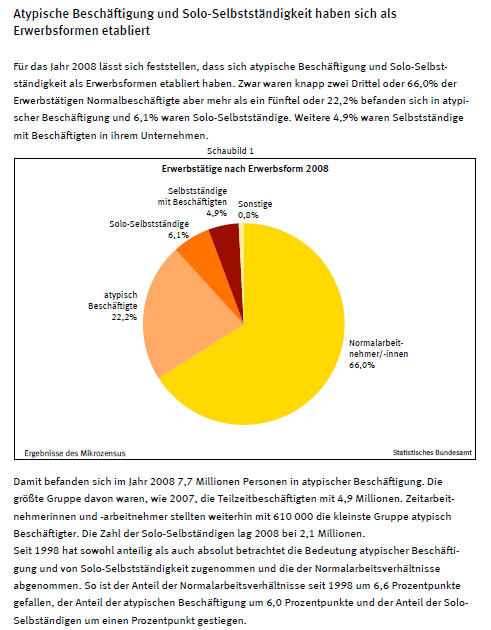 Atypische Beschäftigung und Solo-Selbstständigkeit haben sich als Erwerbsformen etabliert

Für das Jahr 2008 lässt sich feststellen, dass sich atypische Beschäftigung und Solo-Selbstständigkeit als Erwerbsformen etabliert haben. Zwar waren knapp zwei Drittel oder 66,0% der Erwerbstätigen Normalbeschäftigte aber mehr als ein Fünftel oder 22,2% befanden sich in atypischer Beschäftigung und 6,1% waren Solo-Selbstständige. Weitere 4,9% waren Selbstständige mit Beschäftigten in ihrem Unternehmen.

Schaubild 1

Erwerbstätige nach Erwerbsform 2008

Selbstständige mit Beschäftigten 4,9%

Sonstige 0,8%

Solo-Selbstständige 6,1%

atypisch Beschäftigte 22,2%

Normalarbeitnehmer/-innen 66,0%

Ergebnisse des Mikrozensus

Statistisches Bundesamt

Damit befanden sich im Jahr 2008 7,7 Millionen Personen in atypischer Beschäftigung. Die größte Gruppe davon waren, wie 2007, die Teilzeitbeschäftigten mit 4,9 Millionen. Zeitarbeitnehmerinnen und -arbeitnehmer stellten weiterhin mit 610 000 die kleinste Gruppe atypisch Beschäftigter. Die Zahl der Solo-Selbständigen lag 2008 bei 2,1 Millionen.
Seit 1998 hat sowohl anteilig als auch absolut betrachtet die Bedeutung atypischer Beschäftigung und von Solo-Selbstständigkeit zugenommen und die der Normalarbeitsverhältnisse abgenommen. So ist der Anteil der Normalarbeitsverhältnisse seit 1998 um 6,6 Prozentpunkte gefallen, der Anteil der atypischen Beschäftigung um 6,0 Prozentpunkte und der Anteil der Solo-Selbständigen um einen Prozentpunkt gestiegen.